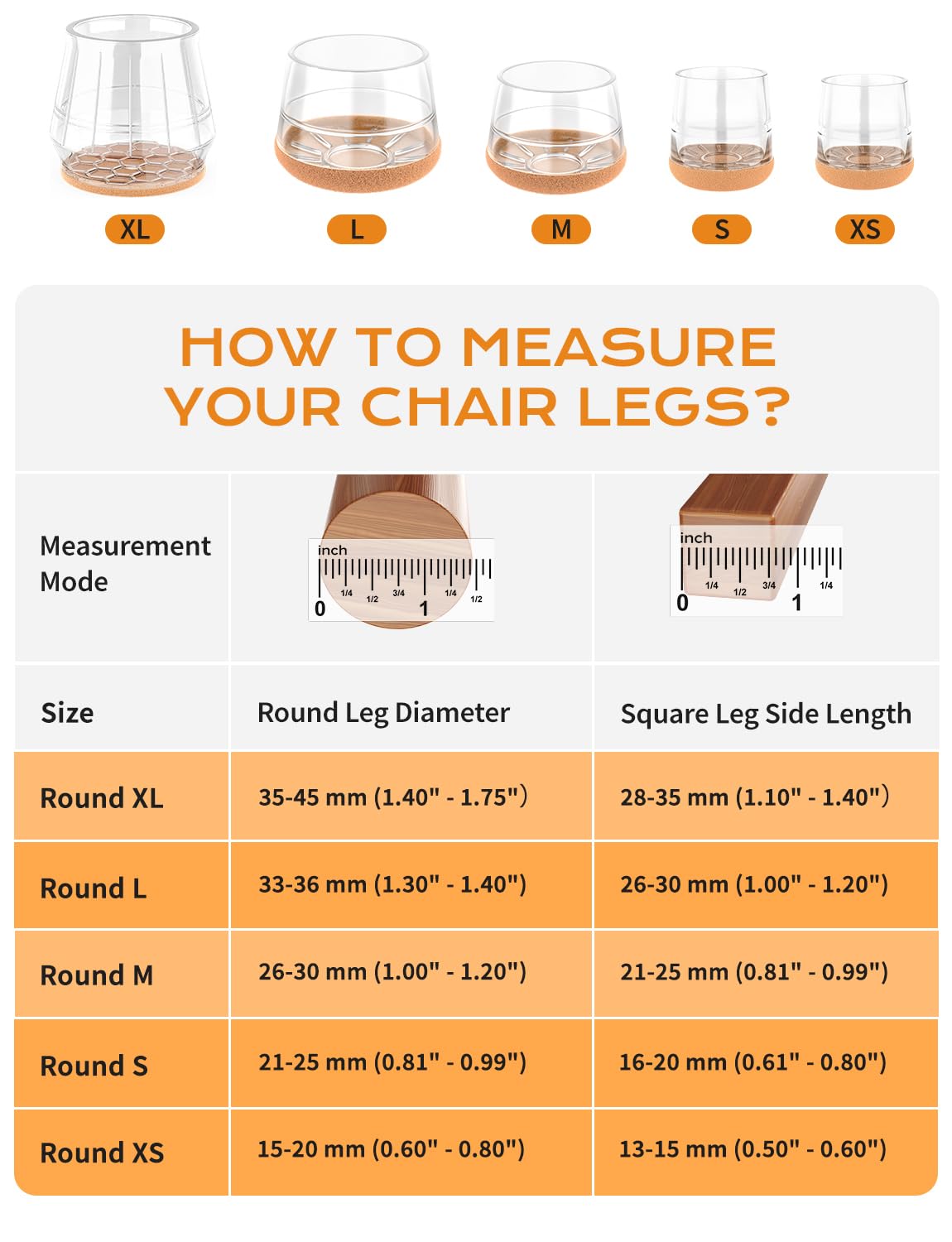 XL L M S XS

HOW TO MEASURE YOUR CHAIR LEGS?

| Measurement Mode | inch 0 1/4 1/2 3/4 1 1/4 1/2 | inch 0 1/4 1/2 3/4 1 1/4 |
|---|---|---|
| Size | Round Leg Diameter | Square Leg Side Length |
| Round XL | 35-45 mm (1.40" - 1.75") | 28-35 mm (1.10" - 1.40") |
| Round L | 33-36 mm (1.30" - 1.40") | 26-30 mm (1.00" - 1.20") |
| Round M | 26-30 mm (1.00" - 1.20") | 21-25 mm (0.81" - 0.99") |
| Round S | 21-25 mm (0.81" - 0.99") | 16-20 mm (0.61" - 0.80") |
| Round XS | 15-20 mm (0.60" - 0.80") | 13-15 mm (0.50" - 0.60") |